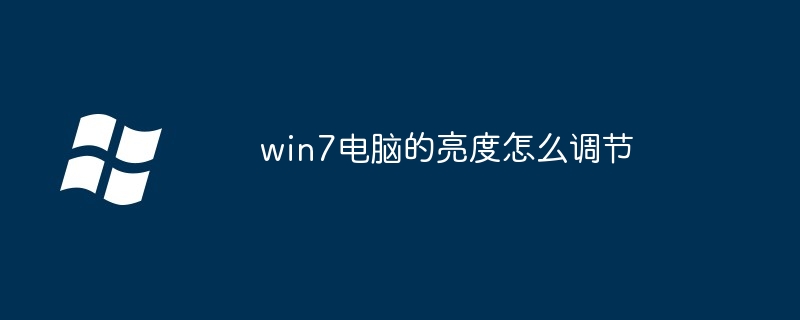 win7电脑的亮度怎么调节